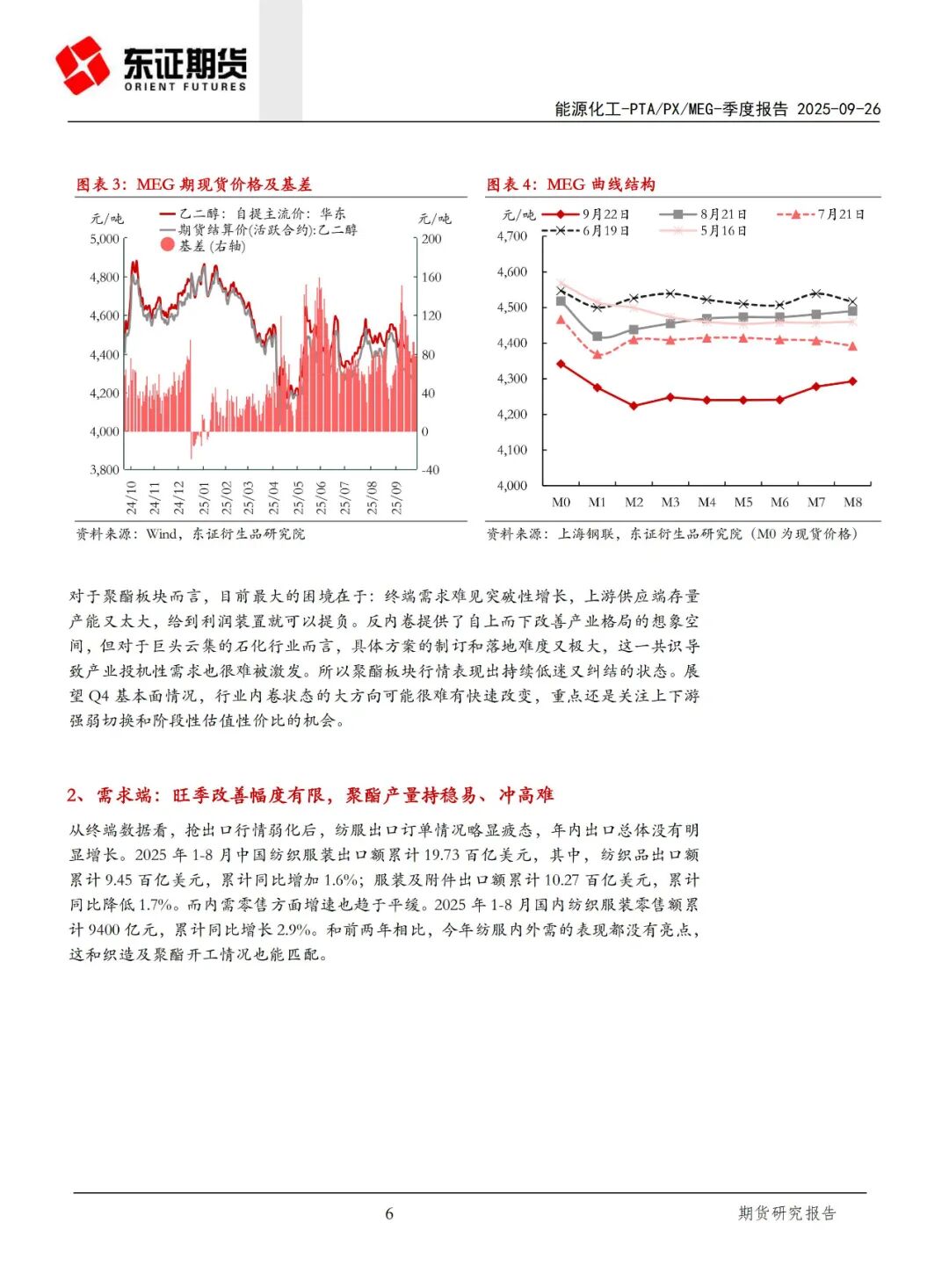 东证期货
ORIENT FUTURES

能源化工-PTA/PX/MEG-季度报告 2025-09-26

图表 3：MEG 期现货价格及基差

元/吨
乙二醇：自提主流价：华东
期货结算价(活跃合约):乙二醇
基差(右轴)
元/吨

5,000
4,800
4,600
4,400
4,200
4,000
3,800

200
160
120
80
40
0
-40

24/10 24/11 24/12 25/01 25/02 25/03 25/04 25/05 25/06 25/07 25/08 25/09

资料来源：Wind，东证衍生品研究院

图表 4：MEG 曲线结构

元/吨
9月22日
8月21日
7月21日
6月19日
5月16日

4,700
4,600
4,500
4,400
4,300
4,200
4,100
4,000

M0 M1 M2 M3 M4 M5 M6 M7 M8

资料来源：上海钢联，东证衍生品研究院（M0 为现货价格）

对于聚酯板块而言，目前最大的困境在于：终端需求难见突破性增长，上游供应端存量产能又太大，给到利润装置就可以提负。反内卷提供了自上而下改善产业格局的想象空间，但对于巨头云集的石化行业而言，具体方案的制订和落地难度又极大，这一共识导致产业投机性需求也很难被激发。所以聚酯板块行情表现出持续低迷又纠结的状态。展望 Q4 基本面情况，行业内卷状态的大方向可能很难有快速改变，重点还是关注上下游强弱切换和阶段性估值性价比的机会。

2、需求端：旺季改善幅度有限，聚酯产量持稳易、冲高难

从终端数据看，抢出口行情弱化后，纺服出口订单情况略显疲态，年内出口总体没有明显增长。2025 年 1-8 月中国纺织服装出口额累计 19.73 百亿美元，其中，纺织品出口额累计 9.45 百亿美元，累计同比增加 1.6%；服装及附件出口额累计 10.27 百亿美元，累计同比降低 1.7%。而内需零售方面增速也趋于平缓。2025 年 1-8 月国内纺织服装零售额累计 9400 亿元，累计同比增长 2.9%。和前两年相比，今年纺服内外需的表现都没有亮点，这和织造及聚酯开工情况也能匹配。

6

期货研究报告